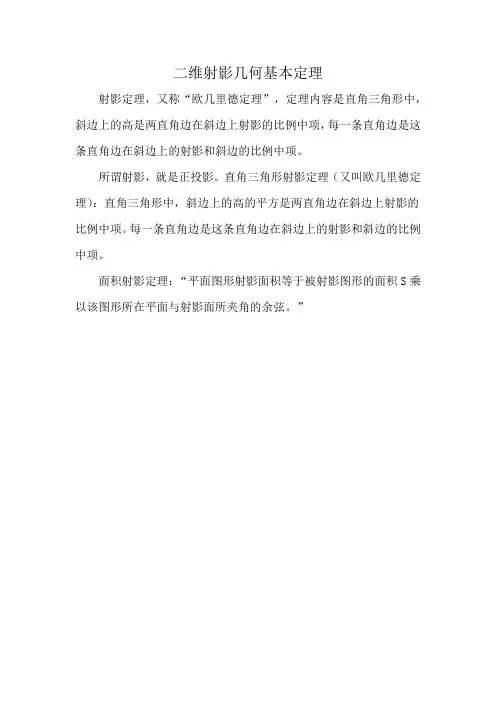 二维射影几何基本定理

射影定理，又称“欧几里德定理”，定理内容是直角三角形中，斜边上的高是两直角边在斜边上射影的比例中项，每一条直角边是这条直角边在斜边上的射影和斜边的比例中项。

所谓射影，就是正投影。直角三角形射影定理（又叫欧几里德定理）：直角三角形中，斜边上的高的平方是两直角边在斜边上射影的比例中项。每一条直角边是这条直角边在斜边上的射影和斜边的比例中项。

面积射影定理：“平面图形射影面积等于被射影图形的面积 S 乘以该图形所在平面与射影面所夹角的余弦。”